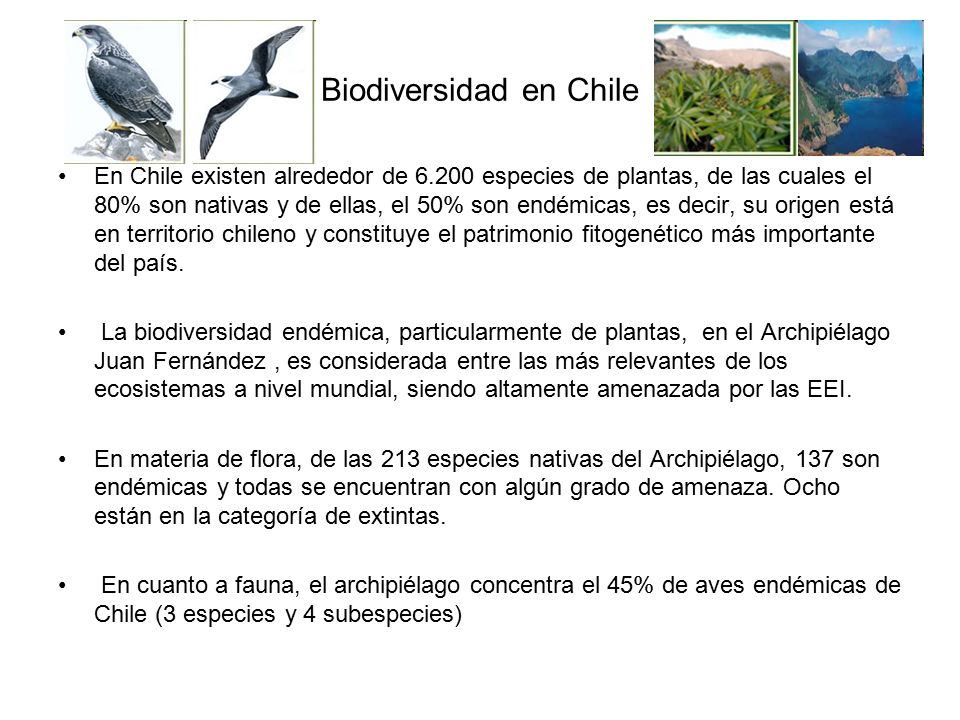 Biodiversidad en Chile

• En Chile existen alrededor de 6.200 especies de plantas, de las cuales el 80% son nativas y de ellas, el 50% son endémicas, es decir, su origen está en territorio chileno y constituye el patrimonio fitogenético más importante del país.

• La biodiversidad endémica, particularmente de plantas, en el Archipiélago Juan Fernández , es considerada entre las más relevantes de los ecosistemas a nivel mundial, siendo altamente amenazada por las EEI.

• En materia de flora, de las 213 especies nativas del Archipiélago, 137 son endémicas y todas se encuentran con algún grado de amenaza. Ocho están en la categoría de extintas.

• En cuanto a fauna, el archipiélago concentra el 45% de aves endémicas de Chile (3 especies y 4 subespecies)